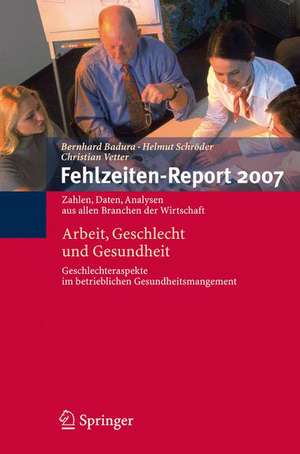 Bernhard Badura · Helmut Schröder
Christian Vetter

Fehlzeiten-Report 2007

Zahlen, Daten, Analysen
aus allen Branchen der Wirtschaft

Arbeit, Geschlecht
und Gesundheit

Geschlechteraspekte
im betrieblichen Gesundheitsmangement

Springer